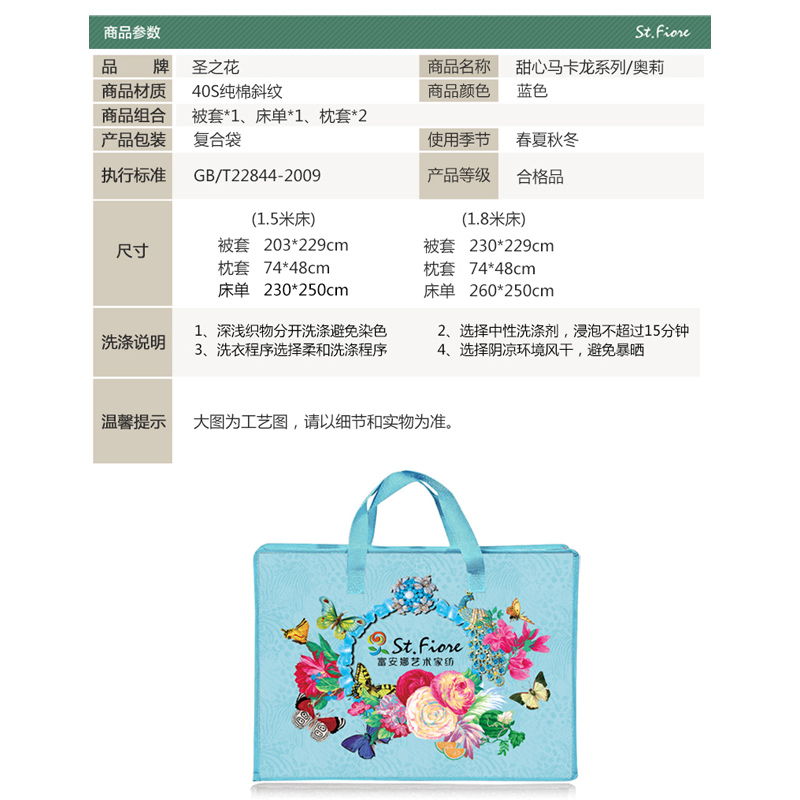 商品参数 St.Fiore

品　牌
圣之花
商品名称
甜心马卡龙系列/奥莉

商品材质
40S纯棉斜纹
商品颜色
蓝色

商品组合
被套*1、床单*1、枕套*2

产品包装
复合袋
使用季节
春夏秋冬

执行标准
GB/T22844-2009
产品等级
合格品

尺寸
(1.5米床)
被套 203*229cm
枕套 74*48cm
床单 230*250cm
(1.8米床)
被套 230*229cm
枕套 74*48cm
床单 260*250cm

洗涤说明
1、深浅织物分开洗涤避免染色
2、选择中性洗涤剂，浸泡不超过15分钟
3、洗衣程序选择柔和洗涤程序
4、选择阴凉环境风干，避免暴晒

温馨提示
大图为工艺图，请以细节和实物为准。

St.Fiore
富安娜艺术家纺